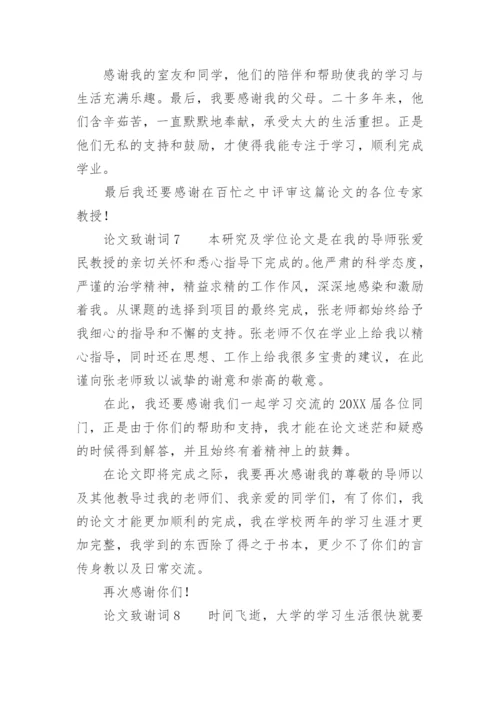 感谢我的室友和同学，他们的陪伴和帮助使我的学习与生活充满乐趣。最后，我要感谢我的父母。二十多年来，他们含辛茹苦，一直默默地奉献，承受太大的生活重担。正是他们无私的支持和鼓励，才使得我能专注于学习，顺利完成学业。

最后我还要感谢在百忙之中评审这篇论文的各位专家教授！

论文致谢词7　　本研究及学位论文是在我的导师张爱民教授的亲切关怀和悉心指导下完成的。他严肃的科学态度，严谨的治学精神，精益求精的工作作风，深深地感染和激励着我。从课题的选择到项目的最终完成，张老师都始终给予我细心的指导和不懈的支持。张老师不仅在学业上给我以精心指导，同时还在思想、工作上给我很多宝贵的建议，在此谨向张老师致以诚挚的谢意和崇高的敬意。

在此，我还要感谢我们一起学习交流的20XX届各位同门，正是由于你们的帮助和支持，我才能在论文迷茫和疑惑的时候得到解答，并且始终有着精神上的鼓舞。

在论文即将完成之际，我要再次感谢我的尊敬的导师以及其他教导过我的老师们、我亲爱的同学们，有了你们，我的论文才能更加顺利的完成，我在学校两年的学习生涯才更加完整，我学到的东西除了得之于书本，更少不了你们的言传身教以及日常交流。

再次感谢你们！

论文致谢词8　　时间飞逝，大学的学习生活很快就要